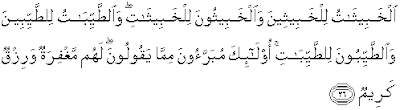 ٱلْخَبِيثَٰتُ لِلْخَبِيثِينَ وَٱلْخَبِيثُونَ لِلْخَبِيثَٰتِ ۖ وَٱلطَّيِّبَٰتُ لِلطَّيِّبِينَ وَٱلطَّيِّبُونَ لِلطَّيِّبَٰتِ ۚ أُو۟لَٰٓئِكَ مُبَرَّءُونَ مِمَّا يَقُولُونَ ۖ لَهُم مَّغْفِرَةٌ وَرِزْقٌ كَرِيمٌ ٢٦